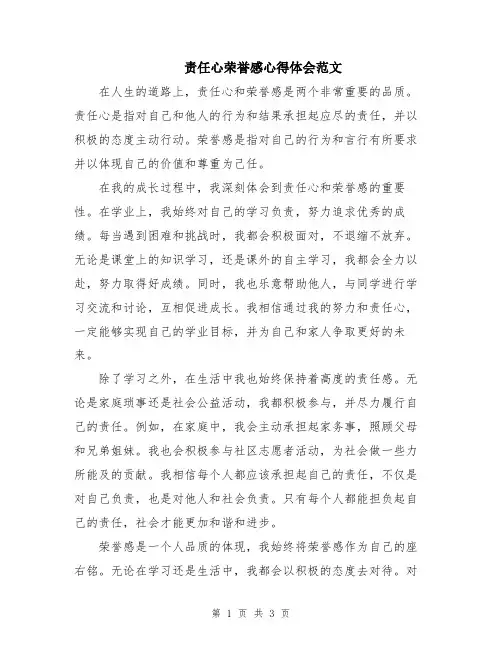 责任心荣誉感心得体会范文

在人生的道路上，责任心和荣誉感是两个非常重要的品质。责任心是指对自己和他人的行为和结果承担起应尽的责任，并以积极的态度主动行动。荣誉感是指对自己的行为和言行有所要求并以体现自己的价值和尊重为己任。

在我的成长过程中，我深刻体会到责任心和荣誉感的重要性。在学业上，我始终对自己的学习负责，努力追求优秀的成绩。每当遇到困难和挑战时，我都会积极面对，不退缩不放弃。无论是课堂上的知识学习，还是课外的自主学习，我都会全力以赴，努力取得好成绩。同时，我也乐意帮助他人，与同学进行学习交流和讨论，互相促进成长。我相信通过我的努力和责任心，一定能够实现自己的学业目标，并为自己和家人争取更好的未来。

除了学习之外，在生活中我也始终保持着高度的责任感。无论是家庭琐事还是社会公益活动，我都积极参与，并尽力履行自己的责任。例如，在家庭中，我会主动承担起家务事，照顾父母和兄弟姐妹。我也会积极参与社区志愿者活动，为社会做一些力所能及的贡献。我相信每个人都应该承担起自己的责任，不仅是对自己负责，也是对他人和社会负责。只有每个人都能担负起自己的责任，社会才能更加和谐和进步。

荣誉感是一个人品质的体现，我始终将荣誉感作为自己的座右铭。无论在学习还是生活中，我都会以积极的态度去对待。对

第 1 页 共 3 页